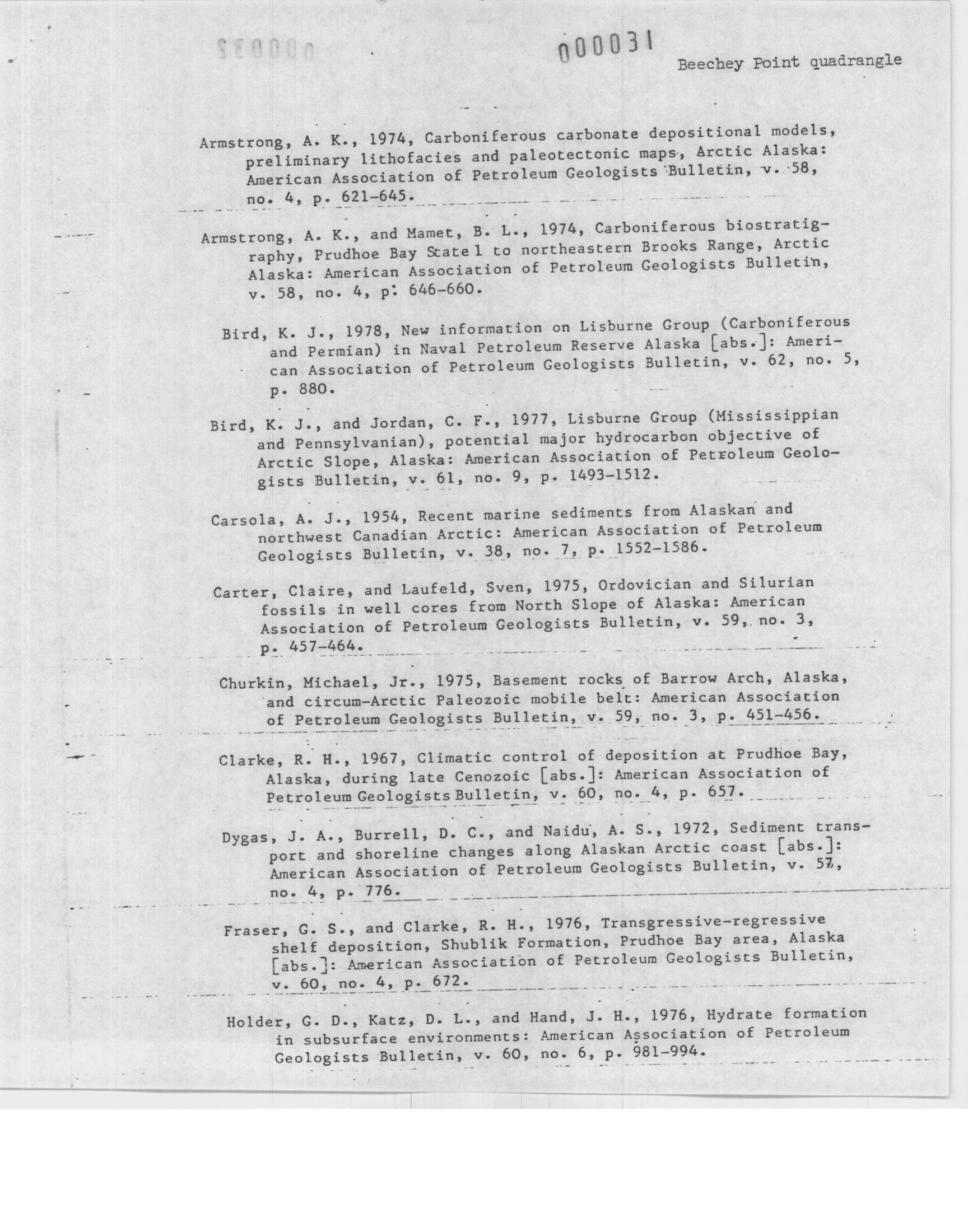 000031

Beechey Point quadrangle

Armstrong, A. K., 1974, Carboniferous carbonate depositional models, preliminary lithofacies and paleotectonic maps, Arctic Alaska: American Association of Petroleum Geologists Bulletin, v. 58, no. 4, p. 621-645.

Armstrong, A. K., and Mamet, B. L., 1974, Carboniferous biostratigraphy, Prudhoe Bay State 1 to northeastern Brooks Range, Arctic Alaska: American Association of Petroleum Geologists Bulletin, v. 58, no. 4, p. 646-660.

Bird, K. J., 1978, New information on Lisburne Group (Carboniferous and Permian) in Naval Petroleum Reserve Alaska [abs.]: American Association of Petroleum Geologists Bulletin, v. 62, no. 5, p. 880.

Bird, K. J., and Jordan, C. F., 1977, Lisburne Group (Mississippian and Pennsylvanian), potential major hydrocarbon objective of Arctic Slope, Alaska: American Association of Petroleum Geologists Bulletin, v. 61, no. 9, p. 1493-1512.

Carsola, A. J., 1954, Recent marine sediments from Alaskan and northwest Canadian Arctic: American Association of Petroleum Geologists Bulletin, v. 38, no. 7, p. 1552-1586.

Carter, Claire, and Laufeld, Sven, 1975, Ordovician and Silurian fossils in well cores from North Slope of Alaska: American Association of Petroleum Geologists Bulletin, v. 59, no. 3, p. 457-464.

Churkin, Michael, Jr., 1975, Basement rocks of Barrow Arch, Alaska, and circum-Arctic Paleozoic mobile belt: American Association of Petroleum Geologists Bulletin, v. 59, no. 3, p. 451-456.

Clarke, R. H., 1967, Climatic control of deposition at Prudhoe Bay, Alaska, during late Cenozoic [abs.]: American Association of Petroleum Geologists Bulletin, v. 60, no. 4, p. 657.

Dygas, J. A., Burrell, D. C., and Naidu, A. S., 1972, Sediment transport and shoreline changes along Alaskan Arctic coast [abs.]: American Association of Petroleum Geologists Bulletin, v. 57, no. 4, p. 776.

Fraser, G. S., and Clarke, R. H., 1976, Transgressive-regressive shelf deposition, Shublik Formation, Prudhoe Bay area, Alaska [abs.]: American Association of Petroleum Geologists Bulletin, v. 60, no. 4, p. 672.

Holder, G. D., Katz, D. L., and Hand, J. H., 1976, Hydrate formation in subsurface environments: American Association of Petroleum Geologists Bulletin, v. 60, no. 6, p. 981-994.